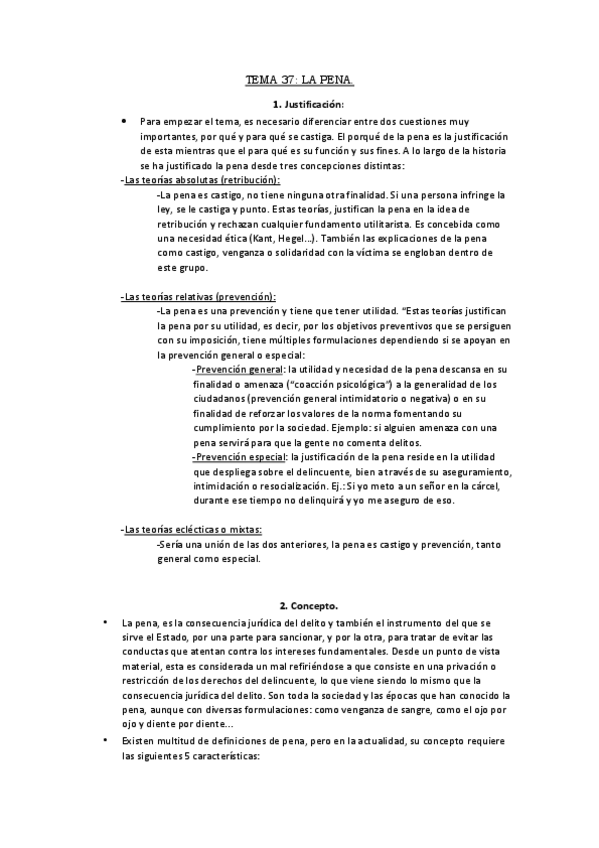 TEMA 37: LA PENA.

1. Justificación:

• Para empezar el tema, es necesario diferenciar entre dos cuestiones muy importantes, por qué y para qué se castiga. El porqué de la pena es la justificación de esta mientras que el para qué es su función y sus fines. A lo largo de la historia se ha justificado la pena desde tres concepciones distintas:

-Las teorías absolutas (retribución):

-La pena es castigo, no tiene ninguna otra finalidad. Si una persona infringe la ley, se le castiga y punto. Estas teorías, justifican la pena en la idea de retribución y rechazan cualquier fundamento utilitarista. Es concebida como una necesidad ética (Kant, Hegel…). También las explicaciones de la pena como castigo, venganza o solidaridad con la víctima se engloban dentro de este grupo.

-Las teorías relativas (prevención):

-La pena es una prevención y tiene que tener utilidad. "Estas teorías justifican la pena por su utilidad, es decir, por los objetivos preventivos que se persiguen con su imposición, tiene múltiples formulaciones dependiendo si se apoyan en la prevención general o especial:

-Prevención general: la utilidad y necesidad de la pena descansa en su finalidad o amenaza ("coacción psicológica") a la generalidad de los ciudadanos (prevención general intimidatorio o negativa) o en su finalidad de reforzar los valores de la norma fomentando su cumplimiento por la sociedad. Ejemplo: si alguien amenaza con una pena servirá para que la gente no cometa delitos.

-Prevención especial: la justificación de la pena reside en la utilidad que despliega sobre el delincuente, bien a través de su aseguramiento, intimidación o resocialización. Ej.: Si yo meto a un señor en la cárcel, durante ese tiempo no delinquirá y yo me aseguro de eso.

-Las teorías eclécticas o mixtas:

-Sería una unión de las dos anteriores, la pena es castigo y prevención, tanto general como especial.

2. Concepto.

• La pena, es la consecuencia jurídica del delito y también el instrumento del que se sirve el Estado, por una parte para sancionar, y por la otra, para tratar de evitar las conductas que atentan contra los intereses fundamentales. Desde un punto de vista material, esta es considerada un mal refiriéndose a que consiste en una privación o restricción de los derechos del delincuente, lo que viene siendo lo mismo que la consecuencia jurídica del delito. Son toda la sociedad y las épocas que han conocido la pena, aunque con diversas formulaciones: como venganza de sangre, como el ojo por ojo y diente por diente…

• Existen multitud de definiciones de pena, pero en la actualidad, su concepto requiere las siguientes 5 características: